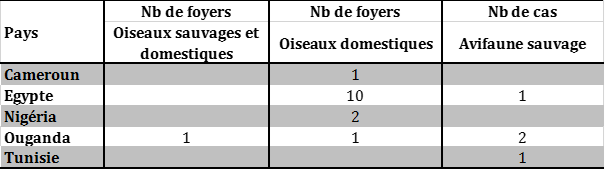 | Pays | Nb de foyers Oiseaux sauvages et domestiques | Nb de foyers Oiseaux domestiques | Nb de cas Avifaune sauvage |
|---|---|---|---|
| Cameroun | | 1 | |
| Egypte | | 10 | 1 |
| Nigéria | | 2 | |
| Ouganda | 1 | 1 | 2 |
| Tunisie | | | 1 |